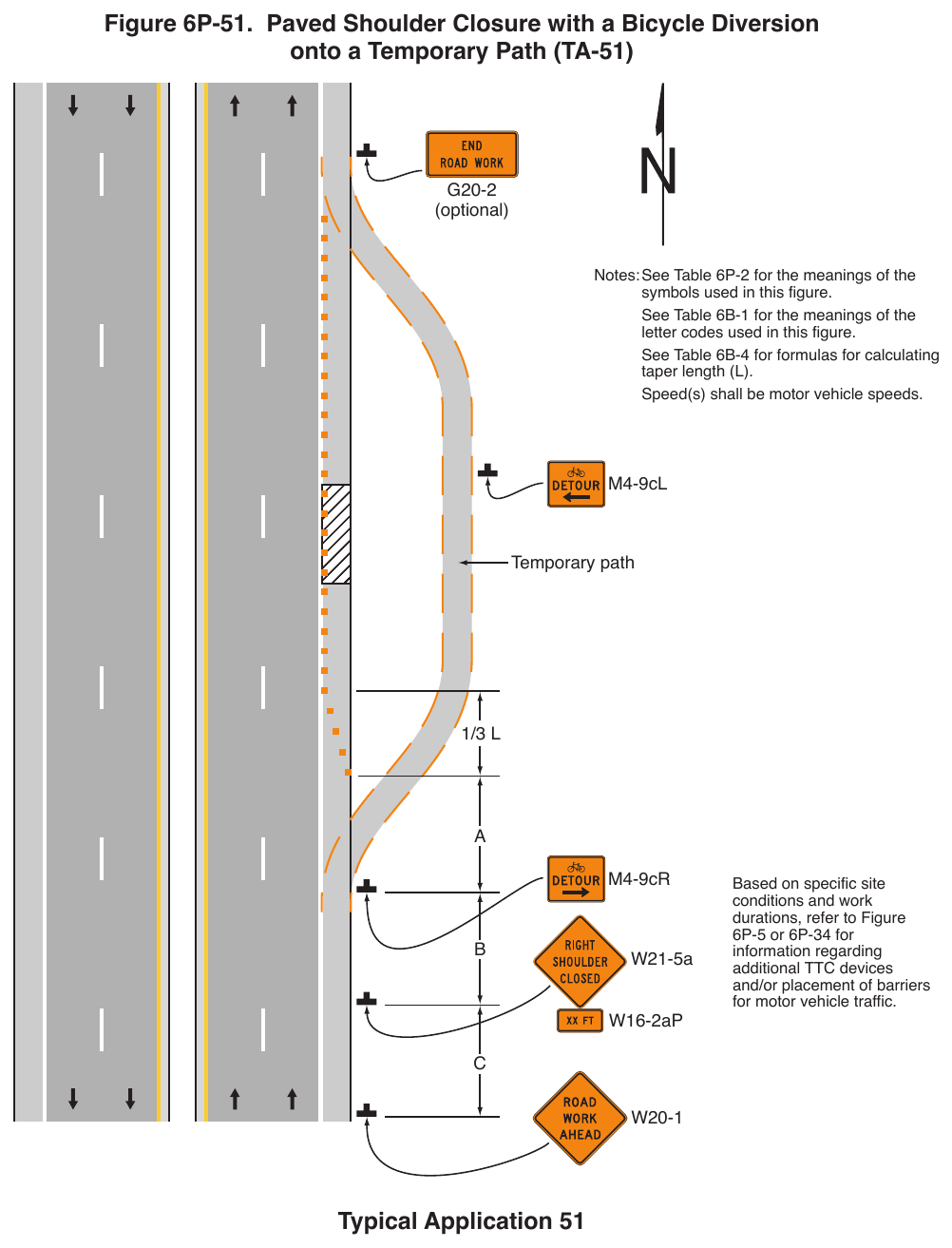 Figure 6P-51. Paved Shoulder Closure with a Bicycle Diversion onto a Temporary Path (TA-51)

END ROAD WORK

G20-2 (optional)

N

Notes: See Table 6P-2 for the meanings of the symbols used in this figure.

See Table 6B-1 for the meanings of the letter codes used in this figure.

See Table 6B-4 for formulas for calculating taper length (L).

Speed(s) shall be motor vehicle speeds.

DETOUR

M4-9cL

Temporary path

1/3 L

A

DETOUR

M4-9cR

B

RIGHT SHOULDER CLOSED

W21-5a

XX FT

W16-2aP

C

ROAD WORK AHEAD

W20-1

Based on specific site conditions and work durations, refer to Figure 6P-5 or 6P-34 for information regarding additional TTC devices and/or placement of barriers for motor vehicle traffic.

Typical Application 51